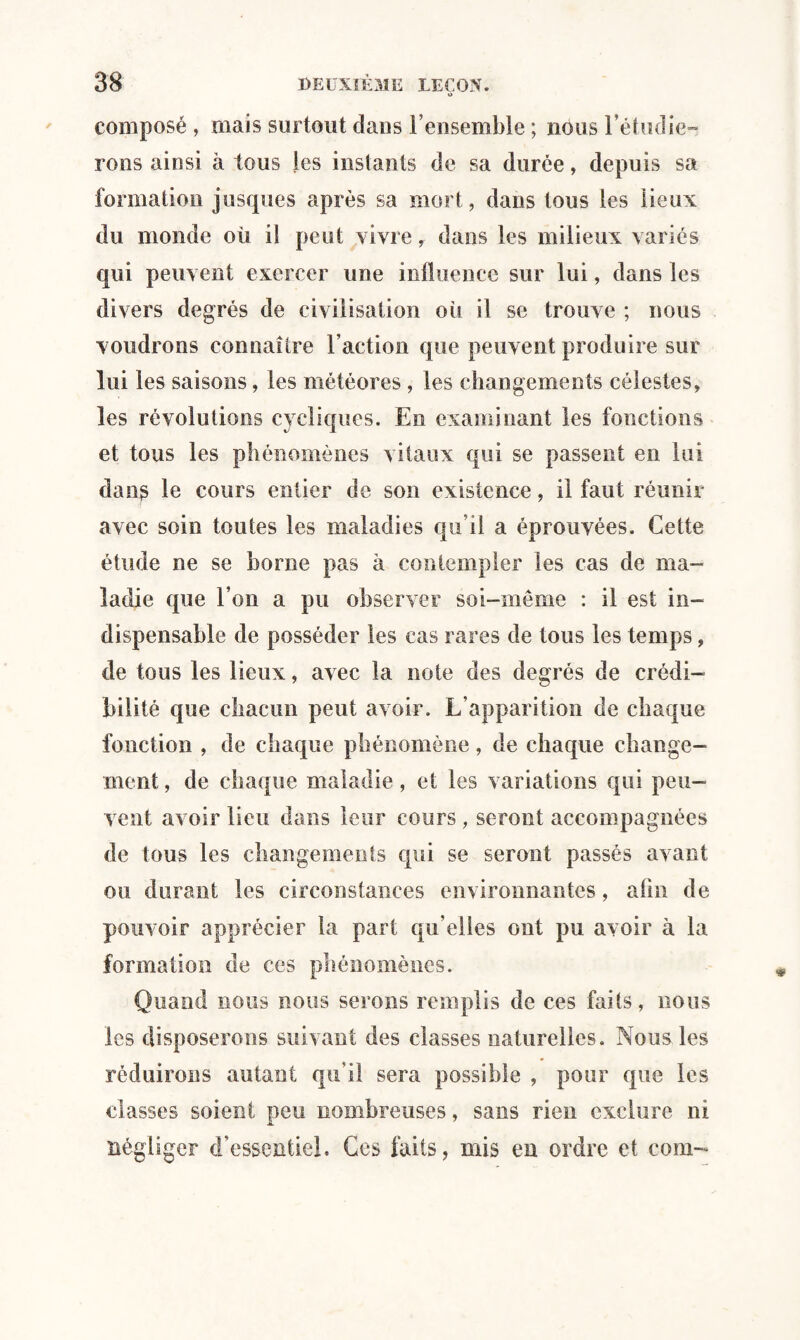 38 DEUXIÈME LEÇON.

composé, mais surtout dans l'ensemble ; nous l'étudierons ainsi à tous les instants de sa durée, depuis sa formation jusques après sa mort, dans tous les lieux du monde où il peut vivre, dans les milieux variés qui peuvent exercer une influence sur lui, dans les divers degrés de civilisation où il se trouve ; nous voudrons connaître l'action que peuvent produire sur lui les saisons, les météores, les changements célestes, les révolutions cycliques. En examinant les fonctions et tous les phénomènes vitaux qui se passent en lui dans le cours entier de son existence, il faut réunir avec soin toutes les maladies qu'il a éprouvées. Cette étude ne se borne pas à contempler les cas de maladie que l'on a pu observer soi-même : il est indispensable de posséder les cas rares de tous les temps, de tous les lieux, avec la note des degrés de crédibilité que chacun peut avoir. L'apparition de chaque fonction, de chaque phénomène, de chaque changement, de chaque maladie, et les variations qui peuvent avoir lieu dans leur cours, seront accompagnées de tous les changements qui se seront passés avant ou durant les circonstances environnantes, afin de pouvoir apprécier la part qu'elles ont pu avoir à la formation de ces phénomènes.

Quand nous nous serons remplis de ces faits, nous les disposerons suivant des classes naturelles. Nous les réduirons autant qu'il sera possible, pour que les classes soient peu nombreuses, sans rien exclure ni négliger d'essentiel. Ces faits, mis en ordre et com-